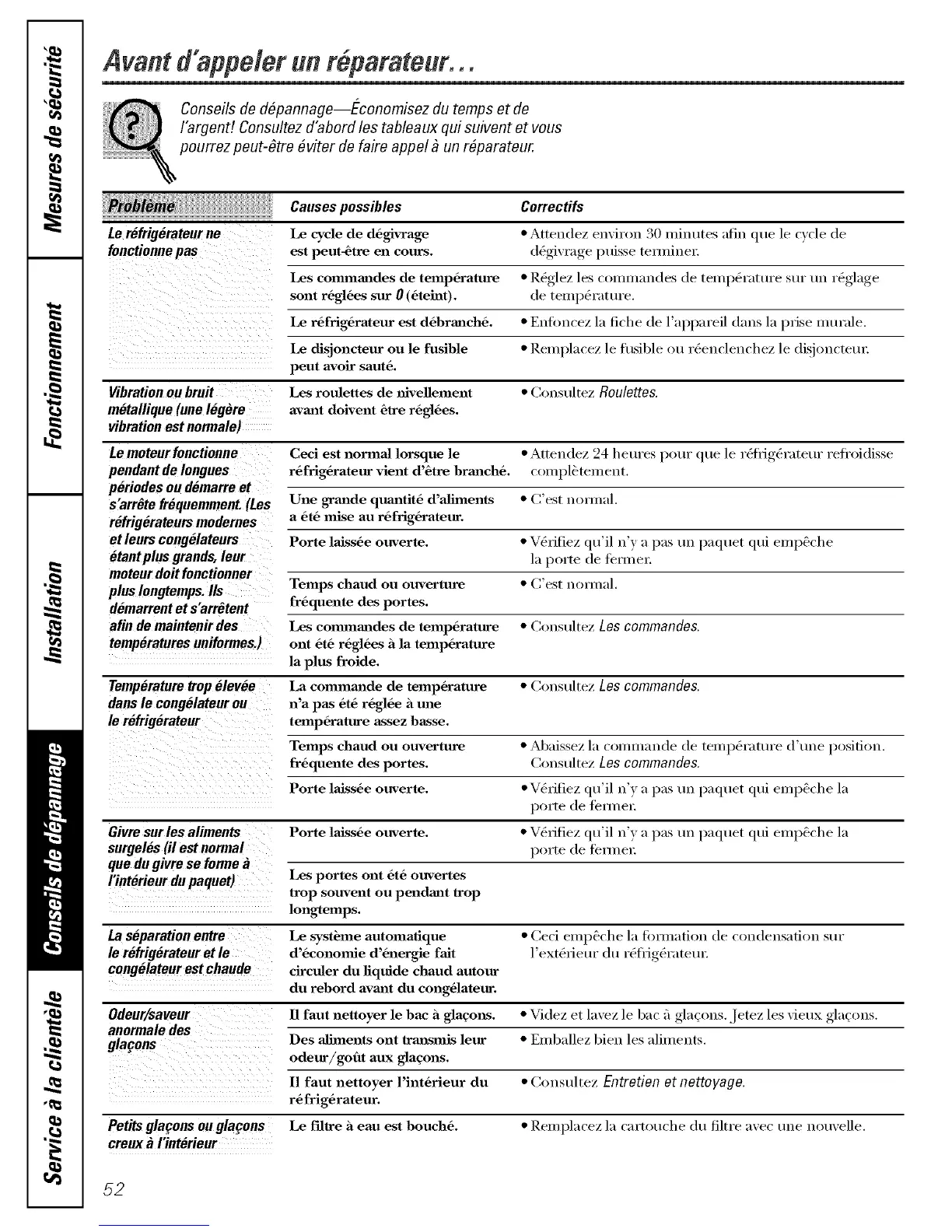 Mesures de sécurité

Fonctionnement

Installation

Conseils de dépannage

Service à la clientèle

Avant d'appeler un réparateur...

Conseils de dépannage—Économisez du temps et de l'argent! Consultez d'abord les tableaux qui suivent et vous pourrez peut-être éviter de faire appel à un réparateur.

| Problème | Causes possibles | Correctifs |
|---|---|---|
| Le réfrigérateur ne fonctionne pas | Le cycle de dégivrage est peut-être en cours. | • Attendez environ 30 minutes afin que le cycle de dégivrage puisse terminer. |
| | Les commandes de température sont réglées sur 0 (éteint). | • Réglez les commandes de température sur un réglage de température. |
| | Le réfrigérateur est débranché. | • Enfoncez la fiche de l'appareil dans la prise murale. |
| | Le disjoncteur ou le fusible peut avoir sauté. | • Remplacez le fusible ou réenclenchez le disjoncteur. |
| Vibration ou bruit métallique (une légère vibration est normale) | Les roulettes de nivellement avant doivent être réglées. | • Consultez Roulettes. |
| Le moteur fonctionne pendant de longues périodes ou démarre et s'arrête fréquemment. (Les réfrigérateurs modernes et leurs congélateurs étant plus grands, leur moteur doit fonctionner plus longtemps. Ils démarrent et s'arrêtent afin de maintenir des températures uniformes.) | Ceci est normal lorsque le réfrigérateur vient d'être branché. | • Attendez 24 heures pour que le réfrigérateur refroidisse complètement. |
| | Une grande quantité d'aliments a été mise au réfrigérateur. | • C'est normal. |
| | Porte laissée ouverte. | • Vérifiez qu'il n'y a pas un paquet qui empêche la porte de fermer. |
| | Temps chaud ou ouverture fréquente des portes. | • C'est normal. |
| | Les commandes de température ont été réglées à la température la plus froide. | • Consultez Les commandes. |
| Température trop élevée dans le congélateur ou le réfrigérateur | La commande de température n'a pas été réglée à une température assez basse. | • Consultez Les commandes. |
| | Temps chaud ou ouverture fréquente des portes. | • Abaissez la commande de température d'une position. Consultez Les commandes. |
| | Porte laissée ouverte. | • Vérifiez qu'il n'y a pas un paquet qui empêche la porte de fermer. |
| Givre sur les aliments surgelés (il est normal que du givre se forme à l'intérieur du paquet) | Porte laissée ouverte. | • Vérifiez qu'il n'y a pas un paquet qui empêche la porte de fermer. |
| | Les portes ont été ouvertes trop souvent ou pendant trop longtemps. | |
| La séparation entre le réfrigérateur et le congélateur est chaude | Le système automatique d'économie d'énergie fait circuler du liquide chaud autour du rebord avant du congélateur. | • Ceci empêche la formation de condensation sur l'extérieur du réfrigérateur. |
| Odeur/saveur anormale des glaçons | Il faut nettoyer le bac à glaçons. | • Videz et lavez le bac à glaçons. Jetez les vieux glaçons. |
| | Des aliments ont transmis leur odeur/goût aux glaçons. | • Emballez bien les aliments. |
| | Il faut nettoyer l'intérieur du réfrigérateur. | • Consultez Entretien et nettoyage. |
| Petits glaçons ou glaçons creux à l'intérieur | Le filtre à eau est bouché. | • Remplacez la cartouche du filtre avec une nouvelle. |

52